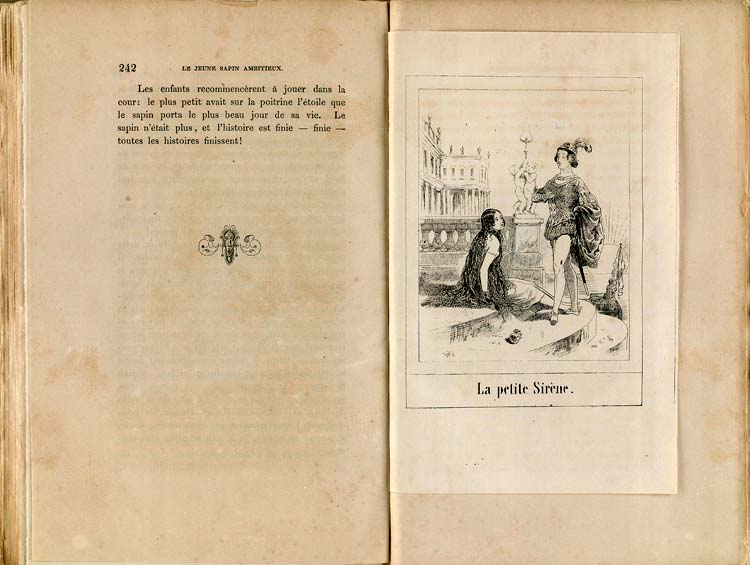 242 LE JEUNE SAPIN AMBITIEUX.

Les enfants recommencèrent à jouer dans la cour: le plus petit avait sur la poitrine l'étoile que le sapin porta le plus beau jour de sa vie. Le sapin n'était plus, et l'histoire est finie — finie — toutes les histoires finissent!

La petite Sirène.